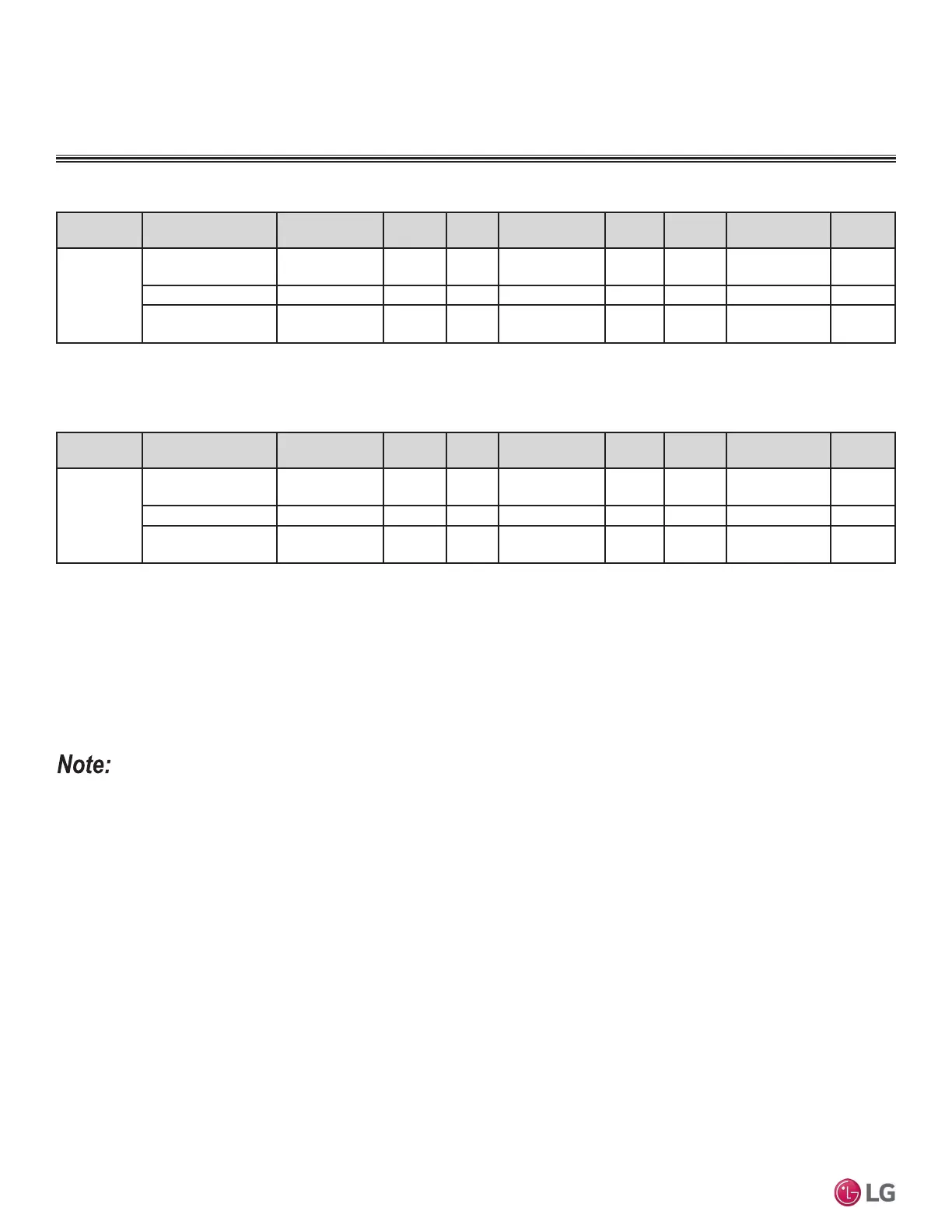 Note:

LG